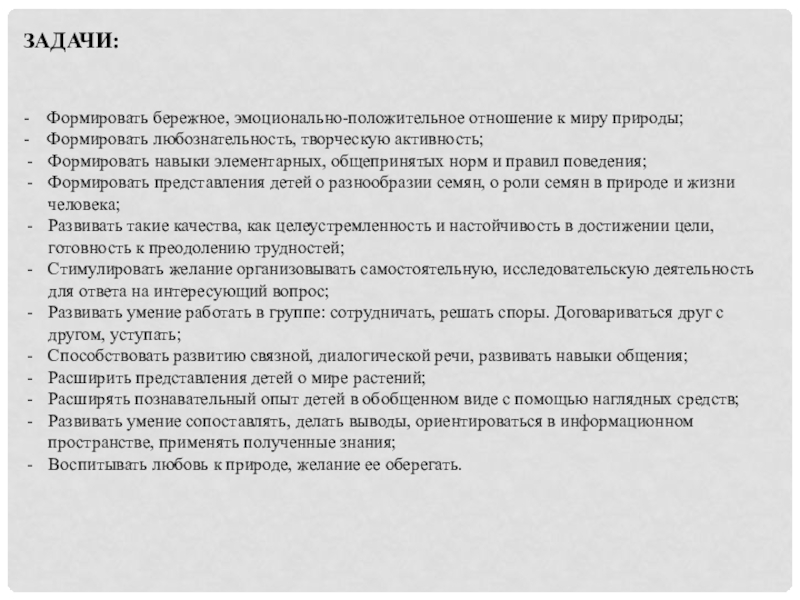 ЗАДАЧИ:

- Формировать бережное, эмоционально-положительное отношение к миру природы;
- Формировать любознательность, творческую активность;
- Формировать навыки элементарных, общепринятых норм и правил поведения;
- Формировать представления детей о разнообразии семян, о роли семян в природе и жизни человека;
- Развивать такие качества, как целеустремленность и настойчивость в достижении цели, готовность к преодолению трудностей;
- Стимулировать желание организовывать самостоятельную, исследовательскую деятельность для ответа на интересующий вопрос;
- Развивать умение работать в группе: сотрудничать, решать споры. Договариваться друг с другом, уступать;
- Способствовать развитию связной, диалогической речи, развивать навыки общения;
- Расширить представления детей о мире растений;
- Расширять познавательный опыт детей в обобщенном виде с помощью наглядных средств;
- Развивать умение сопоставлять, делать выводы, ориентироваться в информационном пространстве, применять полученные знания;
- Воспитывать любовь к природе, желание ее оберегать.